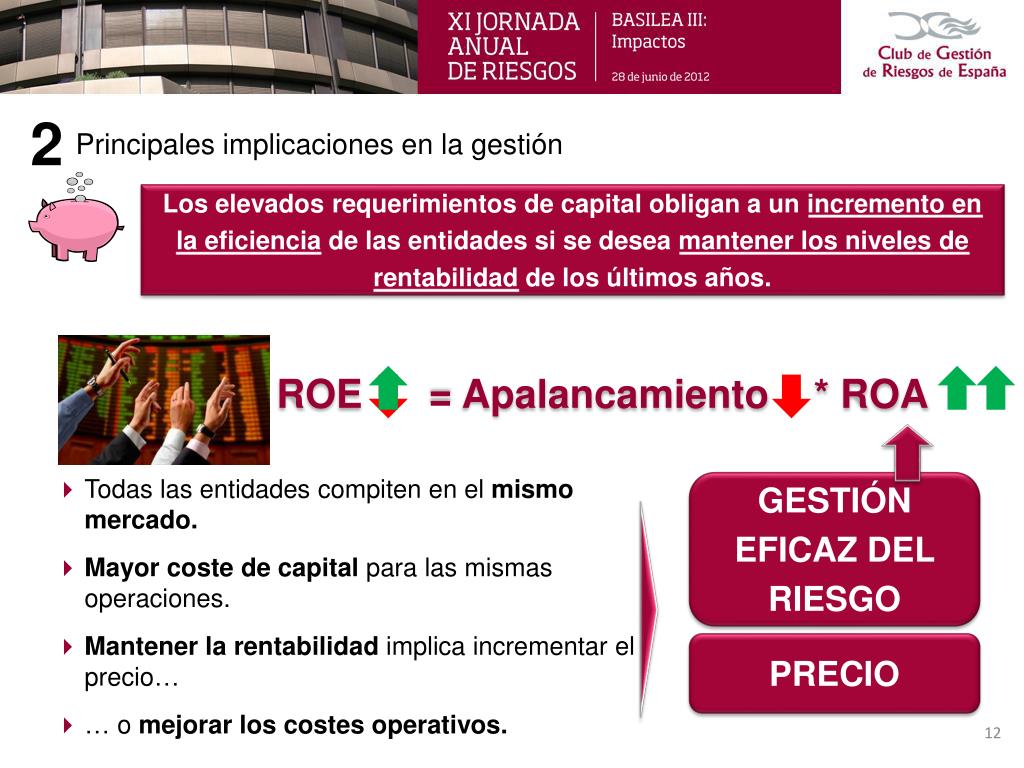 XI JORNADA ANUAL DE RIESGOS

BASILEA III: Impactos

28 de junio de 2012

Club de Gestión de Riesgos de España

2 Principales implicaciones en la gestión

Los elevados requerimientos de capital obligan a un incremento en la eficiencia de las entidades si se desea mantener los niveles de rentabilidad de los últimos años.

ROE = Apalancamiento * ROA

Todas las entidades compiten en el mismo mercado.

Mayor coste de capital para las mismas operaciones.

Mantener la rentabilidad implica incrementar el precio…

… o mejorar los costes operativos.

GESTIÓN EFICAZ DEL RIESGO

PRECIO

12